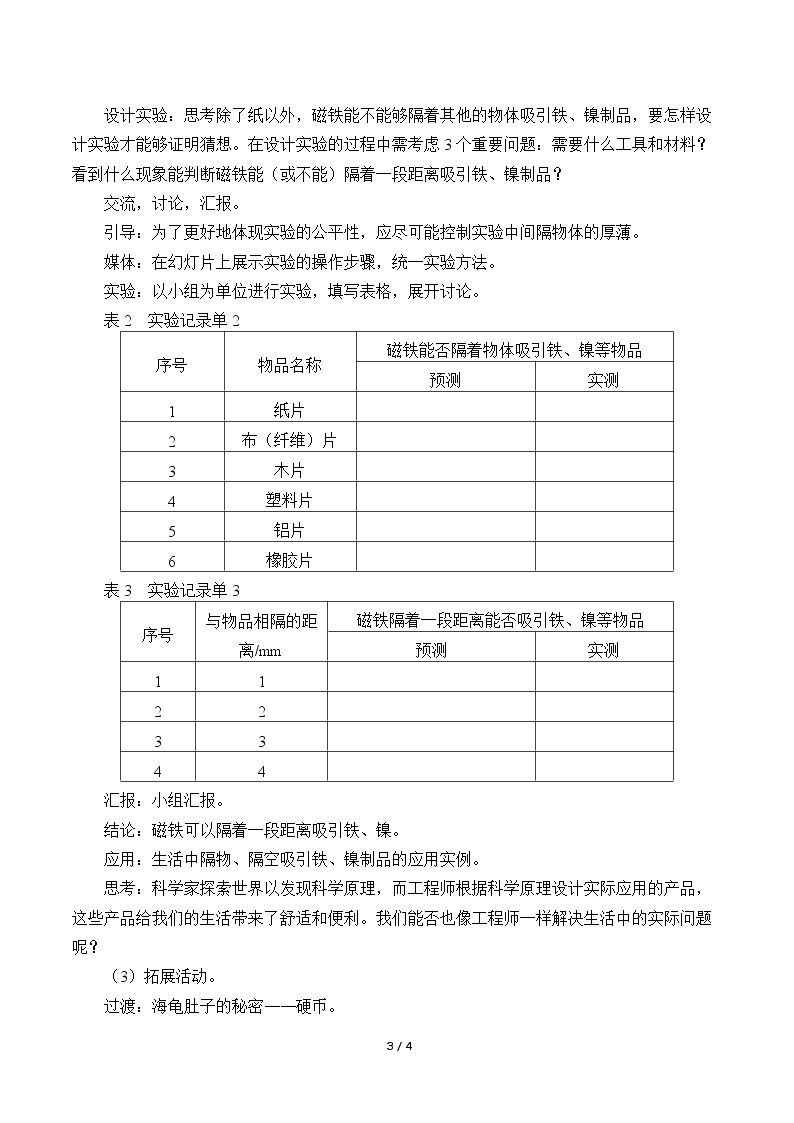 设计实验：思考除了纸以外，磁铁能不能够隔着其他的物体吸引铁、镍制品，要怎样设计实验才能够证明猜想。在设计实验的过程中需考虑3个重要问题：需要什么工具和材料？看到什么现象能判断磁铁能（或不能）隔着一段距离吸引铁、镍制品？

交流，讨论，汇报。

引导：为了更好地体现实验的公平性，应尽可能控制实验中间隔物体的厚薄。

媒体：在幻灯片上展示实验的操作步骤，统一实验方法。

实验：以小组为单位进行实验，填写表格，展开讨论。

表2 实验记录单2

| 序号 | 物品名称 | 磁铁能否隔着物体吸引铁、镍等物品 | |
|---|---|---|---|
| | | 预测 | 实测 |
| 1 | 纸片 | | |
| 2 | 布（纤维）片 | | |
| 3 | 木片 | | |
| 4 | 塑料片 | | |
| 5 | 铝片 | | |
| 6 | 橡胶片 | | |

表3 实验记录单3

| 序号 | 与物品相隔的距离/mm | 磁铁隔着一段距离能否吸引铁、镍等物品 | |
|---|---|---|---|
| | | 预测 | 实测 |
| 1 | 1 | | |
| 2 | 2 | | |
| 3 | 3 | | |
| 4 | 4 | | |

汇报：小组汇报。

结论：磁铁可以隔着一段距离吸引铁、镍。

应用：生活中隔物、隔空吸引铁、镍制品的应用实例。

思考：科学家探索世界以发现科学原理，而工程师根据科学原理设计实际应用的产品，这些产品给我们的生活带来了舒适和便利。我们能否也像工程师一样解决生活中的实际问题呢？

（3）拓展活动。

过渡：海龟肚子的秘密——硬币。

3 / 4